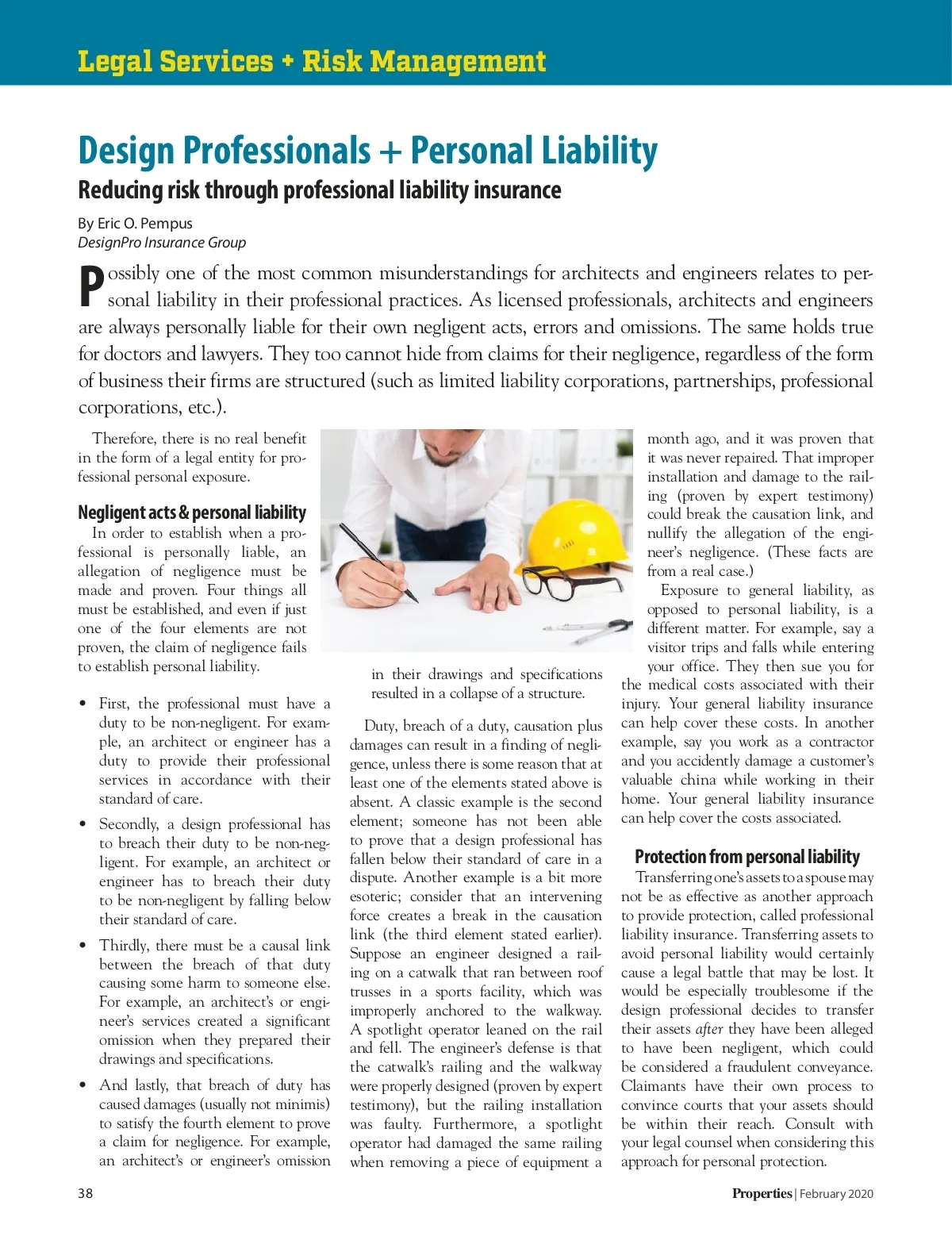 Legal Services + Risk Management

Design Professionals + Personal Liability

Reducing risk through professional liability insurance

By Eric O. Pempus
DesignPro Insurance Group

Possibly one of the most common misunderstandings for architects and engineers relates to personal liability in their professional practices. As licensed professionals, architects and engineers are always personally liable for their own negligent acts, errors and omissions. The same holds true for doctors and lawyers. They too cannot hide from claims for their negligence, regardless of the form of business their firms are structured (such as limited liability corporations, partnerships, professional corporations, etc.).

Therefore, there is no real benefit in the form of a legal entity for professional personal exposure.

Negligent acts & personal liability

In order to establish when a professional is personally liable, an allegation of negligence must be made and proven. Four things all must be established, and even if just one of the four elements are not proven, the claim of negligence fails to establish personal liability.

• First, the professional must have a duty to be non-negligent. For example, an architect or engineer has a duty to provide their professional services in accordance with their standard of care.

• Secondly, a design professional has to breach their duty to be non-negligent. For example, an architect or engineer has to breach their duty to be non-negligent by falling below their standard of care.

• Thirdly, there must be a causal link between the breach of that duty causing some harm to someone else. For example, an architect's or engineer's services created a significant omission when they prepared their drawings and specifications.

• And lastly, that breach of duty has caused damages (usually not minimis) to satisfy the fourth element to prove a claim for negligence. For example, an architect's or engineer's omission in their drawings and specifications resulted in a collapse of a structure.

Duty, breach of a duty, causation plus damages can result in a finding of negligence, unless there is some reason that at least one of the elements stated above is absent. A classic example is the second element; someone has not been able to prove that a design professional has fallen below their standard of care in a dispute. Another example is a bit more esoteric; consider that an intervening force creates a break in the causation link (the third element stated earlier). Suppose an engineer designed a railing on a catwalk that ran between roof trusses in a sports facility, which was improperly anchored to the walkway. A spotlight operator leaned on the rail and fell. The engineer's defense is that the catwalk's railing and the walkway were properly designed (proven by expert testimony), but the railing installation was faulty. Furthermore, a spotlight operator had damaged the same railing when removing a piece of equipment a month ago, and it was proven that it was never repaired. That improper installation and damage to the railing (proven by expert testimony) could break the causation link, and nullify the allegation of the engineer's negligence. (These facts are from a real case.)

Exposure to general liability, as opposed to personal liability, is a different matter. For example, say a visitor trips and falls while entering your office. They then sue you for the medical costs associated with their injury. Your general liability insurance can help cover these costs. In another example, say you work as a contractor and you accidently damage a customer's valuable china while working in their home. Your general liability insurance can help cover the costs associated.

Protection from personal liability

Transferring one's assets to a spouse may not be as effective as another approach to provide protection, called professional liability insurance. Transferring assets to avoid personal liability would certainly cause a legal battle that may be lost. It would be especially troublesome if the design professional decides to transfer their assets after they have been alleged to have been negligent, which could be considered a fraudulent conveyance. Claimants have their own process to convince courts that your assets should be within their reach. Consult with your legal counsel when considering this approach for personal protection.

38

Properties | February 2020